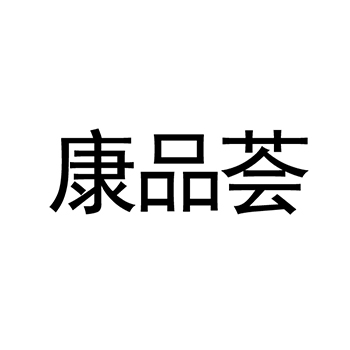 康品荟